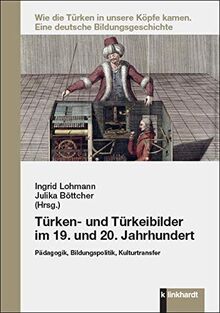 Wie die Türken in unsere Köpfe kamen. Eine deutsche Bildungsgeschichte

Ingrid Lohmann
Julika Böttcher
(Hrsg.)

Türken- und Türkeibilder im 19. und 20. Jahrhundert

Pädagogik, Bildungspolitik, Kulturtransfer

klinkhardt